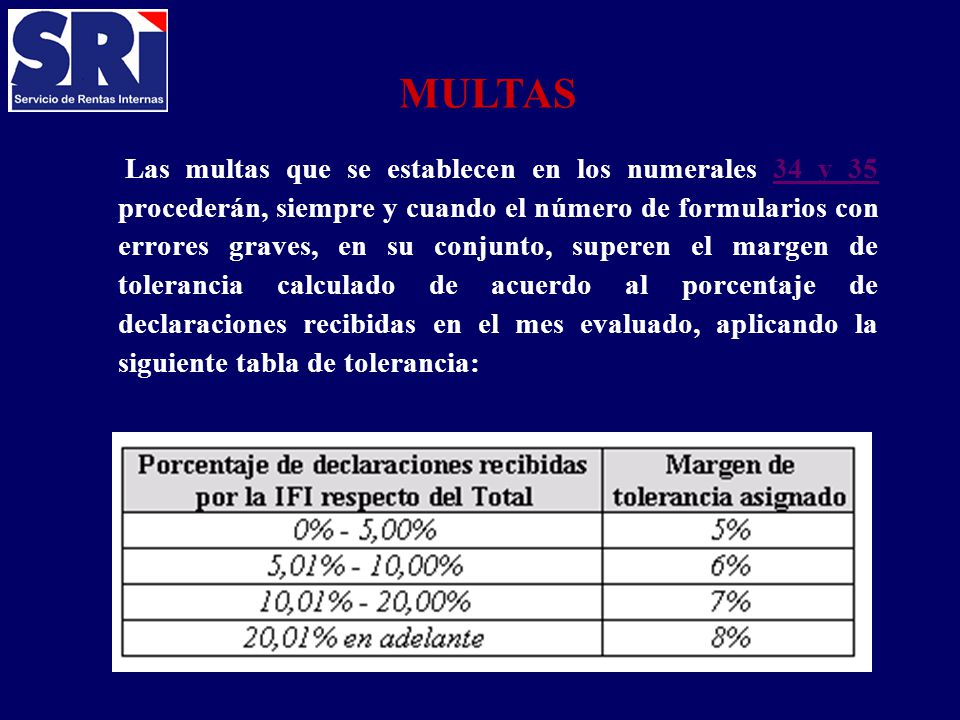 SRI
Servicio de Rentas Internas

MULTAS

Las multas que se establecen en los numerales 34 y 35 procederán, siempre y cuando el número de formularios con errores graves, en su conjunto, superen el margen de tolerancia calculado de acuerdo al porcentaje de declaraciones recibidas en el mes evaluado, aplicando la siguiente tabla de tolerancia:

| Porcentaje de declaraciones recibidas por la IFI respecto del Total | Margen de tolerancia asignado |
|---|---|
| 0% - 5,00% | 5% |
| 5,01% - 10,00% | 6% |
| 10,01% - 20,00% | 7% |
| 20,01% en adelante | 8% |